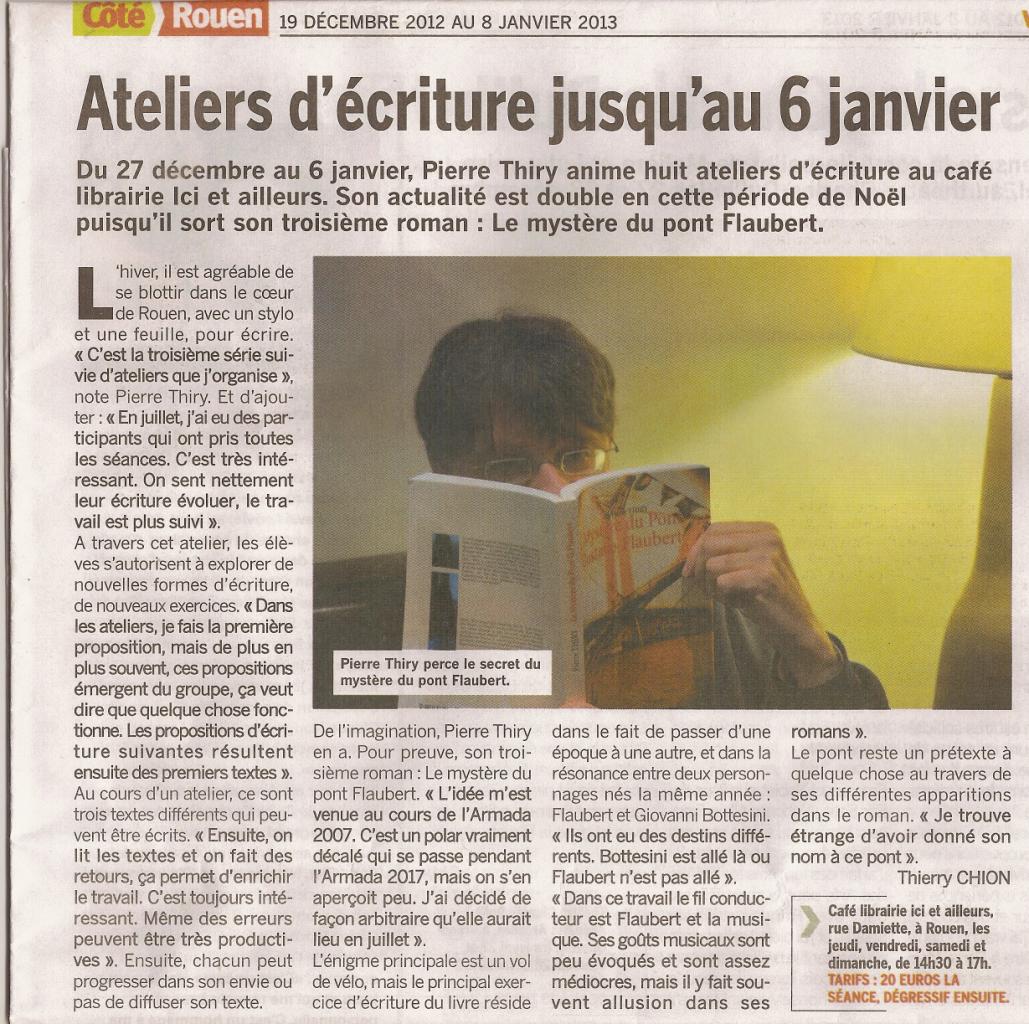 Côté Rouen 19 DÉCEMBRE 2012 AU 8 JANVIER 2013

Ateliers d'écriture jusqu'au 6 janvier

Du 27 décembre au 6 janvier, Pierre Thiry anime huit ateliers d'écriture au café librairie Ici et ailleurs. Son actualité est double en cette période de Noël puisqu'il sort son troisième roman : Le mystère du pont Flaubert.

L'hiver, il est agréable de se blottir dans le cœur de Rouen, avec un stylo et une feuille, pour écrire. « C'est la troisième série suivie d'ateliers que j'organise », note Pierre Thiry. Et d'ajouter : « En juillet, j'ai eu des participants qui ont pris toutes les séances. C'est très intéressant. On sent nettement leur écriture évoluer, le travail est plus suivi ».
A travers cet atelier, les élèves s'autorisent à explorer de nouvelles formes d'écriture, de nouveaux exercices. « Dans les ateliers, je fais la première proposition, mais de plus en plus souvent, ces propositions émergent du groupe, ça veut dire que quelque chose fonctionne. Les propositions d'écriture suivantes résultent ensuite des premiers textes ».
Au cours d'un atelier, ce sont trois textes différents qui peuvent être écrits. « Ensuite, on lit les textes et on fait des retours, ça permet d'enrichir le travail. C'est toujours intéressant. Même des erreurs peuvent être très productives ». Ensuite, chacun peut progresser dans son envie ou pas de diffuser son texte.

Pierre Thiry perce le secret du mystère du pont Flaubert.

De l'imagination, Pierre Thiry en a. Pour preuve, son troisième roman : Le mystère du pont Flaubert. « L'idée m'est venue au cours de l'Armada 2007. C'est un polar vraiment décalé qui se passe pendant l'Armada 2017, mais on s'en aperçoit peu. J'ai décidé de façon arbitraire qu'elle aurait lieu en juillet ».
L'énigme principale est un vol de vélo, mais le principal exercice d'écriture du livre réside dans le fait de passer d'une époque à une autre, et dans la résonance entre deux personnages nés la même année : Flaubert et Giovanni Bottesini. « Ils ont eu des destins différents. Bottesini est allé là ou Flaubert n'est pas allé ».
« Dans ce travail le fil conducteur est Flaubert et la musique. Ses goûts musicaux sont peu évoqués et sont assez médiocres, mais il y fait souvent allusion dans ses romans ».
Le pont reste un prétexte à quelque chose au travers de ses différentes apparitions dans le roman. « Je trouve étrange d'avoir donné son nom à ce pont ».
Thierry CHION

Café librairie ici et ailleurs, rue Damiette, à Rouen, les jeudi, vendredi, samedi et dimanche, de 14h30 à 17h. TARIFS : 20 EUROS LA SÉANCE, DÉGRESSIF ENSUITE.